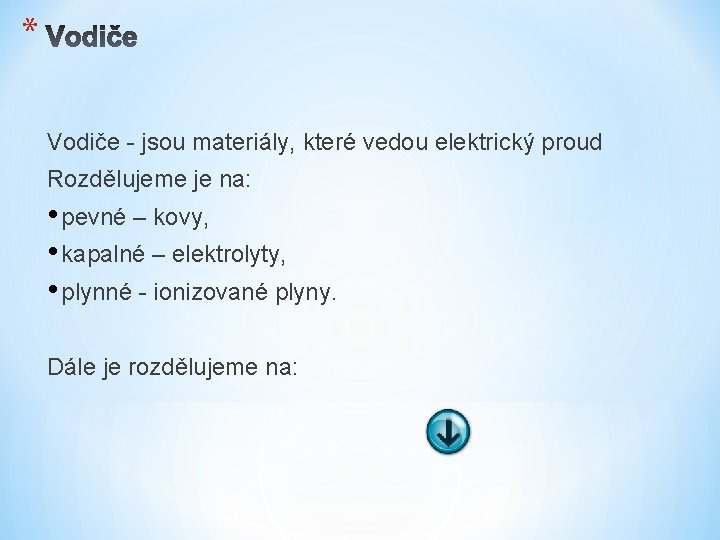 * Vodiče

Vodiče - jsou materiály, které vedou elektrický proud

Rozdělujeme je na:

• pevné – kovy,
• kapalné – elektrolyty,
• plynné - ionizované plyny.

Dále je rozdělujeme na: